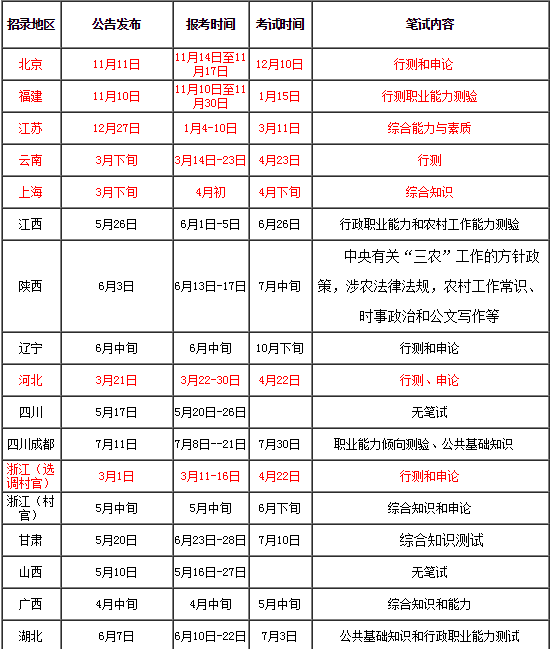 | 招录地区 | 公告发布 | 报考时间 | 考试时间 | 笔试内容 |
|---|---|---|---|---|
| 北京 | 11月11日 | 11月14日至11月17日 | 12月10日 | 行测和申论 |
| 福建 | 11月10日 | 11月10日至11月30日 | 1月15日 | 行测职业能力测验 |
| 江苏 | 12月27日 | 1月4-10日 | 3月11日 | 综合能力与素质 |
| 云南 | 3月下旬 | 3月14日-23日 | 4月23日 | 行测 |
| 上海 | 3月下旬 | 4月初 | 4月下旬 | 综合知识 |
| 江西 | 5月26日 | 6月1日-5日 | 6月26日 | 行政职业能力和农村工作能力测验 |
| 陕西 | 6月3日 | 6月13日-17日 | 7月中旬 | 中央有关“三农”工作的方针政策，涉农法律法规，农村工作常识、时事政治和公文写作等 |
| 辽宁 | 6月中旬 | 6月中旬 | 10月下旬 | 行测和申论 |
| 河北 | 3月21日 | 3月22-30日 | 4月22日 | 行测、申论 |
| 四川 | 5月17日 | 5月20日-26日 | | 无笔试 |
| 四川成都 | 7月11日 | 7月8日--21日 | 7月30日 | 职业能力倾向测验、公共基础知识 |
| 浙江（选调村官） | 3月1日 | 3月11-16日 | 4月22日 | 行测和申论 |
| 浙江（村官） | 5月中旬 | 5月中旬 | 6月下旬 | 综合知识和申论 |
| 甘肃 | 5月20日 | 6月23日-28日 | 7月10日 | 综合知识测试 |
| 山西 | 5月10日 | 5月16日-27日 | | 无笔试 |
| 广西 | 4月中旬 | 4月中旬 | 5月中旬 | 综合知识和能力 |
| 湖北 | 6月7日 | 6月10日-22日 | 7月3日 | 公共基础知识和行政职业能力测试 |